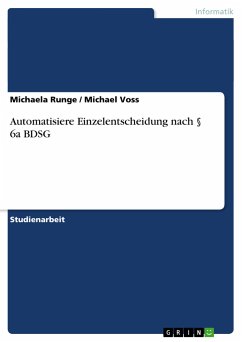 Informatik

Michaela Runge / Michael Voss

Automatisiere Einzelentscheidung nach § 6a BDSG

Studienarbeit

GRIN